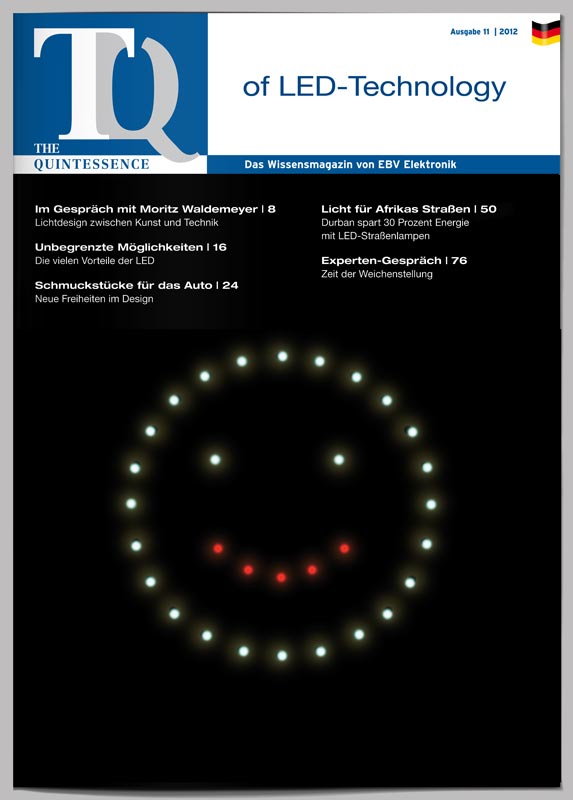 TQ
THE QUINTESSENCE

Ausgabe 11 | 2012

of LED-Technology

Das Wissensmagazin von EBV Elektronik

Im Gespräch mit Moritz Waldemeyer | 8
Lichtdesign zwischen Kunst und Technik

Unbegrenzte Möglichkeiten | 16
Die vielen Vorteile der LED

Schmuckstücke für das Auto | 24
Neue Freiheiten im Design

Licht für Afrikas Straßen | 50
Durban spart 30 Prozent Energie mit LED-Straßenlampen

Experten-Gespräch | 76
Zeit der Weichenstellung